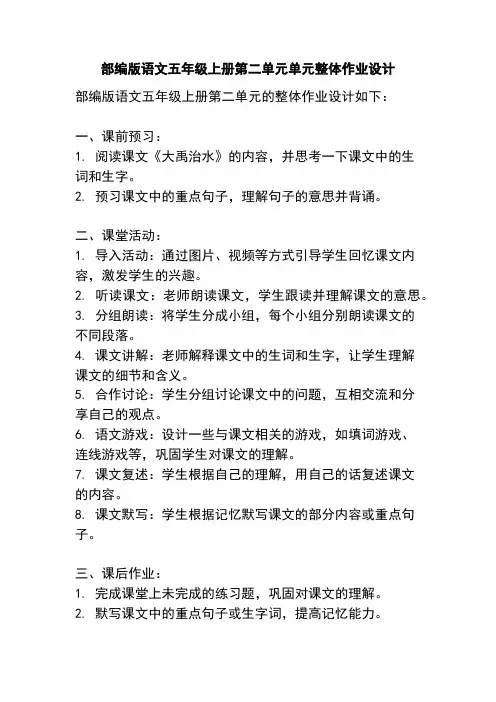 部编版语文五年级上册第二单元单元整体作业设计

部编版语文五年级上册第二单元的整体作业设计如下：

一、课前预习：
1. 阅读课文《大禹治水》的内容，并思考一下课文中的生词和生字。
2. 预习课文中的重点句子，理解句子的意思并背诵。

二、课堂活动：
1. 导入活动：通过图片、视频等方式引导学生回忆课文内容，激发学生的兴趣。
2. 听读课文：老师朗读课文，学生跟读并理解课文的意思。
3. 分组朗读：将学生分成小组，每个小组分别朗读课文的不同段落。
4. 课文讲解：老师解释课文中的生词和生字，让学生理解课文的细节和含义。
5. 合作讨论：学生分组讨论课文中的问题，互相交流和分享自己的观点。
6. 语文游戏：设计一些与课文相关的游戏，如填词游戏、连线游戏等，巩固学生对课文的理解。
7. 课文复述：学生根据自己的理解，用自己的话复述课文的内容。
8. 课文默写：学生根据记忆默写课文的部分内容或重点句子。

三、课后作业：
1. 完成课堂上未完成的练习题，巩固对课文的理解。
2. 默写课文中的重点句子或生字词，提高记忆能力。